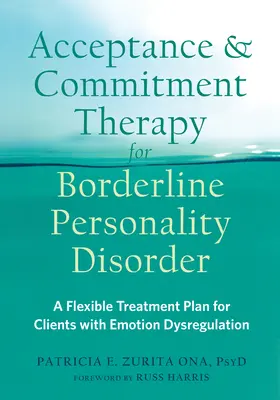 Acceptance & Commitment Therapy for Borderline Personality Disorder

A Flexible Treatment Plan for Clients with Emotion Dysregulation

PATRICIA E. ZURITA ONA, PsyD

FOREWORD BY RUSS HARRIS